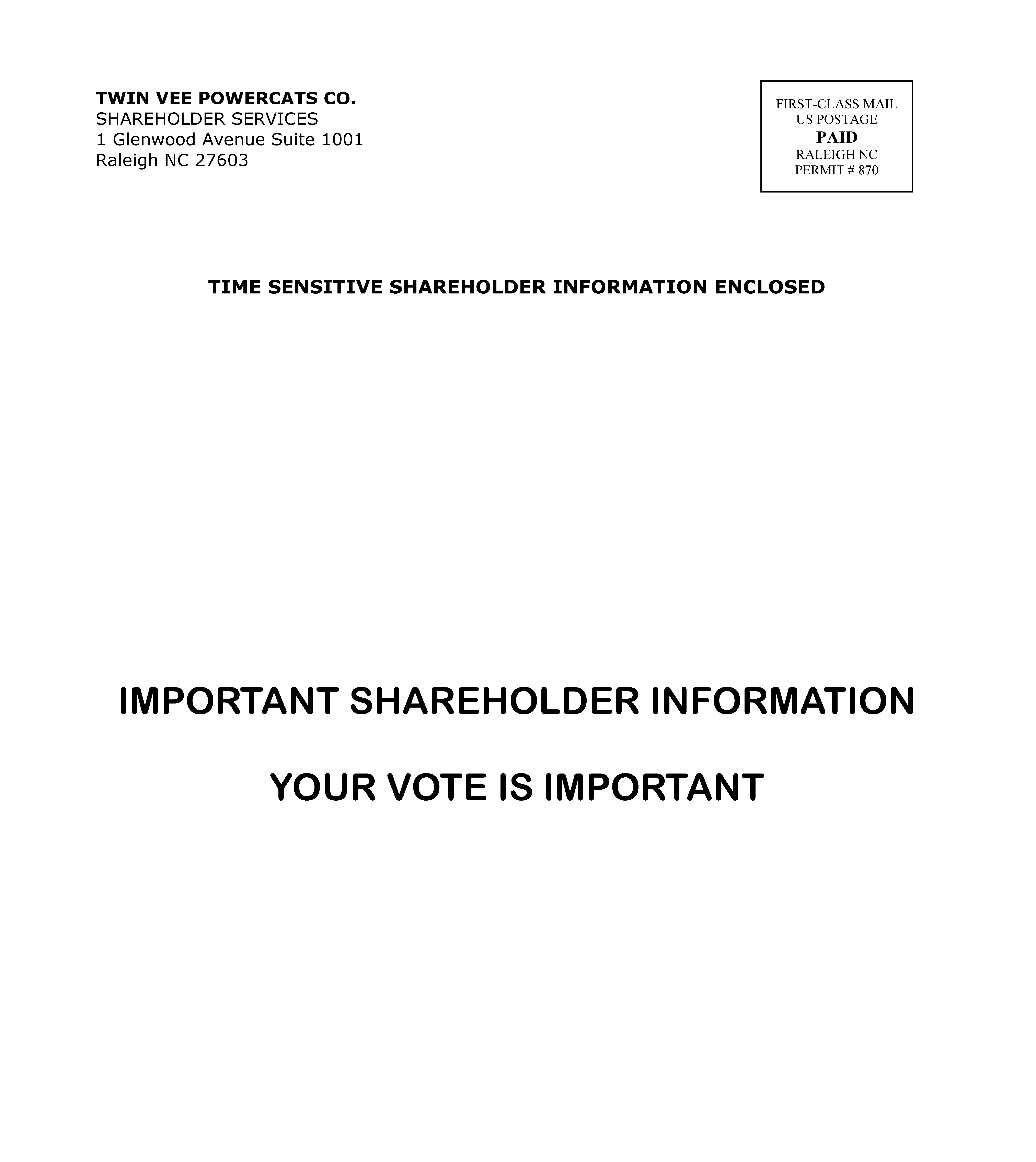 TWIN VEE POWERCATS CO.
SHAREHOLDER SERVICES
1 Glenwood Avenue Suite 1001
Raleigh NC 27603

FIRST-CLASS MAIL
US POSTAGE
PAID
RALEIGH NC
PERMIT # 870

TIME SENSITIVE SHAREHOLDER INFORMATION ENCLOSED

IMPORTANT SHAREHOLDER INFORMATION

YOUR VOTE IS IMPORTANT